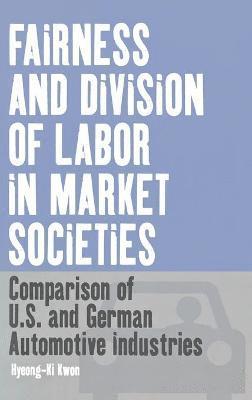 FAiRNESS AND DiViSiON OF LABOR iN MARKET SOCiETiES

Comparison of U.S. and German Automotive industries

Hyeong-Ki Kwon